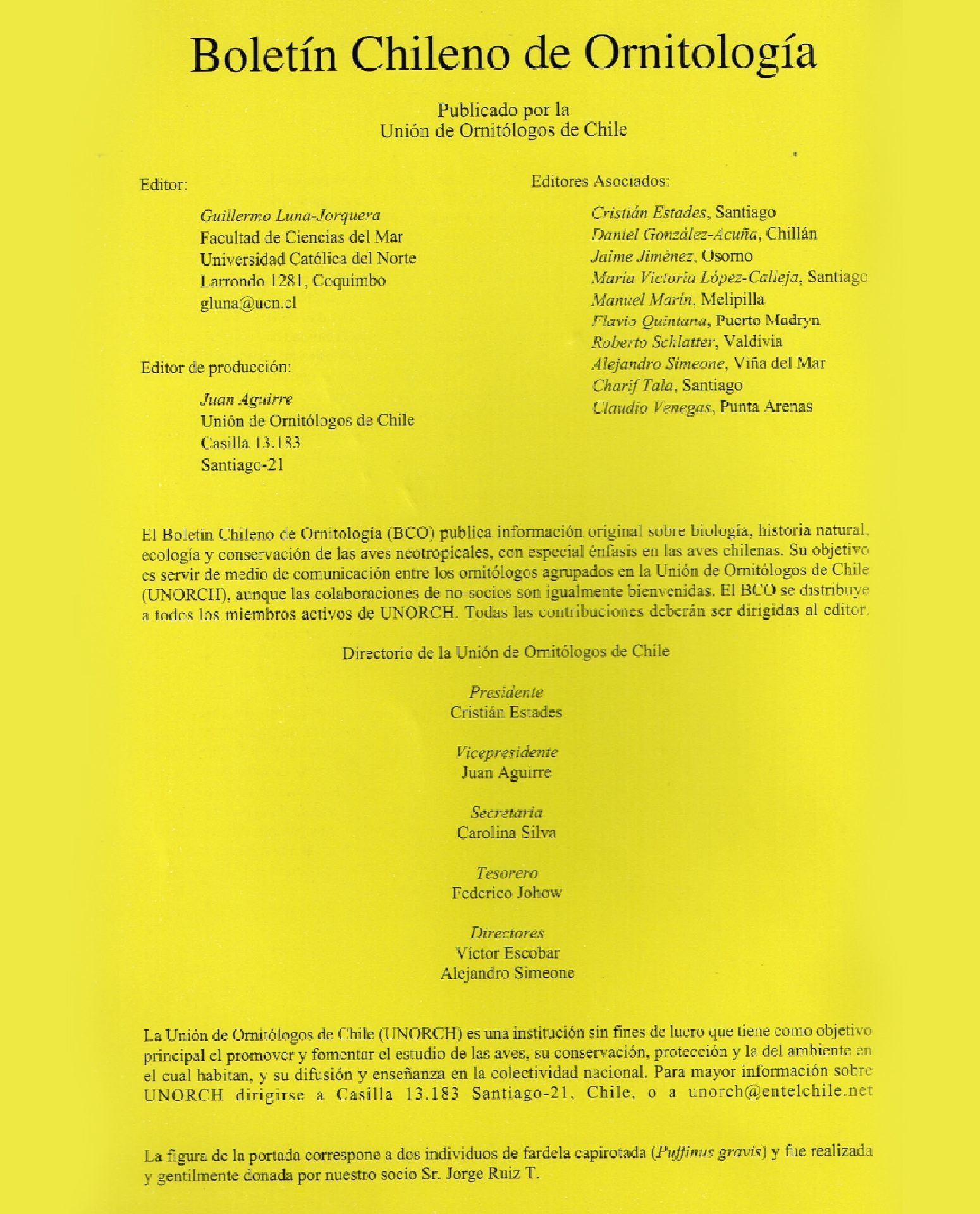 Boletín Chileno de Ornitología

Publicado por la
Unión de Ornitólogos de Chile

Editor:

Guillermo Luna-Jorquera
Facultad de Ciencias del Mar
Universidad Católica del Norte
Larrondo 1281, Coquimbo
gluna@ucn.cl

Editor de producción:

Juan Aguirre
Unión de Ornitólogos de Chile
Casilla 13.183
Santiago-21

Editores Asociados:

Cristián Estades, Santiago
Daniel González-Acuña, Chillán
Jaime Jiménez, Osorno
María Victoria López-Calleja, Santiago
Manuel Marín, Melipilla
Flavio Quintana, Puerto Madryn
Roberto Schlatter, Valdivia
Alejandro Simeone, Viña del Mar
Charif Tala, Santiago
Claudio Venegas, Punta Arenas

El Boletín Chileno de Ornitología (BCO) publica información original sobre biología, historia natural, ecología y conservación de las aves neotropicales, con especial énfasis en las aves chilenas. Su objetivo es servir de medio de comunicación entre los ornitólogos agrupados en la Unión de Ornitólogos de Chile (UNORCH), aunque las colaboraciones de no-socios son igualmente bienvenidas. El BCO se distribuye a todos los miembros activos de UNORCH. Todas las contribuciones deberán ser dirigidas al editor.

Directorio de la Unión de Ornitólogos de Chile

Presidente
Cristián Estades

Vicepresidente
Juan Aguirre

Secretaria
Carolina Silva

Tesorero
Federico Johow

Directores
Víctor Escobar
Alejandro Simeone

La Unión de Ornitólogos de Chile (UNORCH) es una institución sin fines de lucro que tiene como objetivo principal el promover y fomentar el estudio de las aves, su conservación, protección y la del ambiente en el cual habitan, y su difusión y enseñanza en la colectividad nacional. Para mayor información sobre UNORCH dirigirse a Casilla 13.183 Santiago-21, Chile, o a unorch@entelchile.net

La figura de la portada correspone a dos individuos de fardela capirotada (Puffinus gravis) y fue realizada y gentilmente donada por nuestro socio Sr. Jorge Ruiz T.